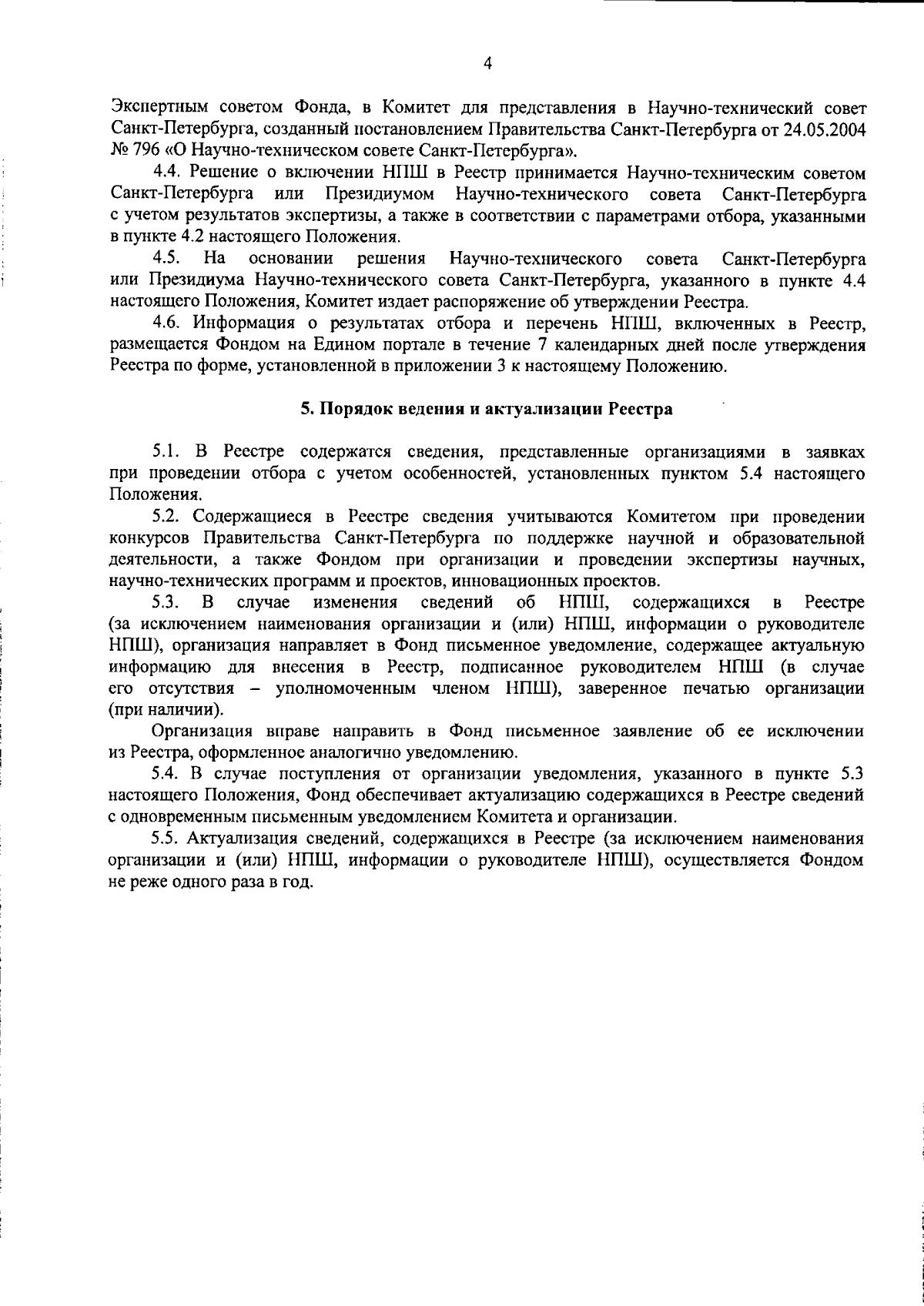 4

Экспертным советом Фонда, в Комитет для представления в Научно-технический совет Санкт-Петербурга, созданный постановлением Правительства Санкт-Петербурга от 24.05.2004 № 796 «О Научно-техническом совете Санкт-Петербурга».

4.4. Решение о включении НПШ в Реестр принимается Научно-техническим советом Санкт-Петербурга или Президиумом Научно-технического совета Санкт-Петербурга с учетом результатов экспертизы, а также в соответствии с параметрами отбора, указанными в пункте 4.2 настоящего Положения.

4.5. На основании решения Научно-технического совета Санкт-Петербурга или Президиума Научно-технического совета Санкт-Петербурга, указанного в пункте 4.4 настоящего Положения, Комитет издает распоряжение об утверждении Реестра.

4.6. Информация о результатах отбора и перечень НПШ, включенных в Реестр, размещается Фондом на Едином портале в течение 7 календарных дней после утверждения Реестра по форме, установленной в приложении 3 к настоящему Положению.

5. Порядок ведения и актуализации Реестра

5.1. В Реестре содержатся сведения, представленные организациями в заявках при проведении отбора с учетом особенностей, установленных пунктом 5.4 настоящего Положения.

5.2. Содержащиеся в Реестре сведения учитываются Комитетом при проведении конкурсов Правительства Санкт-Петербурга по поддержке научной и образовательной деятельности, а также Фондом при организации и проведении экспертизы научных, научно-технических программ и проектов, инновационных проектов.

5.3. В случае изменения сведений об НПШ, содержащихся в Реестре (за исключением наименования организации и (или) НПШ, информации о руководителе НПШ), организация направляет в Фонд письменное уведомление, содержащее актуальную информацию для внесения в Реестр, подписанное руководителем НПШ (в случае его отсутствия – уполномоченным членом НПШ), заверенное печатью организации (при наличии).

Организация вправе направить в Фонд письменное заявление об ее исключении из Реестра, оформленное аналогично уведомлению.

5.4. В случае поступления от организации уведомления, указанного в пункте 5.3 настоящего Положения, Фонд обеспечивает актуализацию содержащихся в Реестре сведений с одновременным письменным уведомлением Комитета и организации.

5.5. Актуализация сведений, содержащихся в Реестре (за исключением наименования организации и (или) НПШ, информации о руководителе НПШ), осуществляется Фондом не реже одного раза в год.